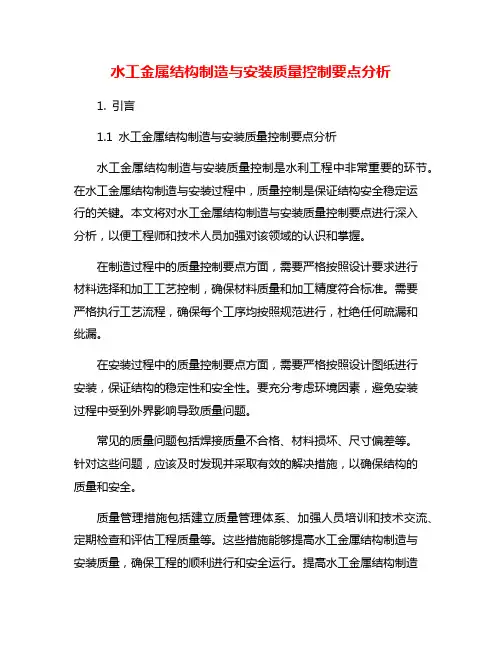 水工金属结构制造与安装质量控制要点分析

1. 引言

1.1 水工金属结构制造与安装质量控制要点分析

水工金属结构制造与安装质量控制是水利工程中非常重要的环节。在水工金属结构制造与安装过程中，质量控制是保证结构安全稳定运行的关键。本文将对水工金属结构制造与安装质量控制要点进行深入分析，以便工程师和技术人员加强对该领域的认识和掌握。

在制造过程中的质量控制要点方面，需要严格按照设计要求进行材料选择和加工工艺控制，确保材料质量和加工精度符合标准。需要严格执行工艺流程，确保每个工序均按照规范进行，杜绝任何疏漏和纰漏。

在安装过程中的质量控制要点方面，需要严格按照设计图纸进行安装，保证结构的稳定性和安全性。要充分考虑环境因素，避免安装过程中受到外界影响导致质量问题。

常见的质量问题包括焊接质量不合格、材料损坏、尺寸偏差等。针对这些问题，应该及时发现并采取有效的解决措施，以确保结构的质量和安全。

质量管理措施包括建立质量管理体系、加强人员培训和技术交流、定期检查和评估工程质量等。这些措施能够提高水工金属结构制造与安装质量，确保工程的顺利进行和安全运行。提高水工金属结构制造